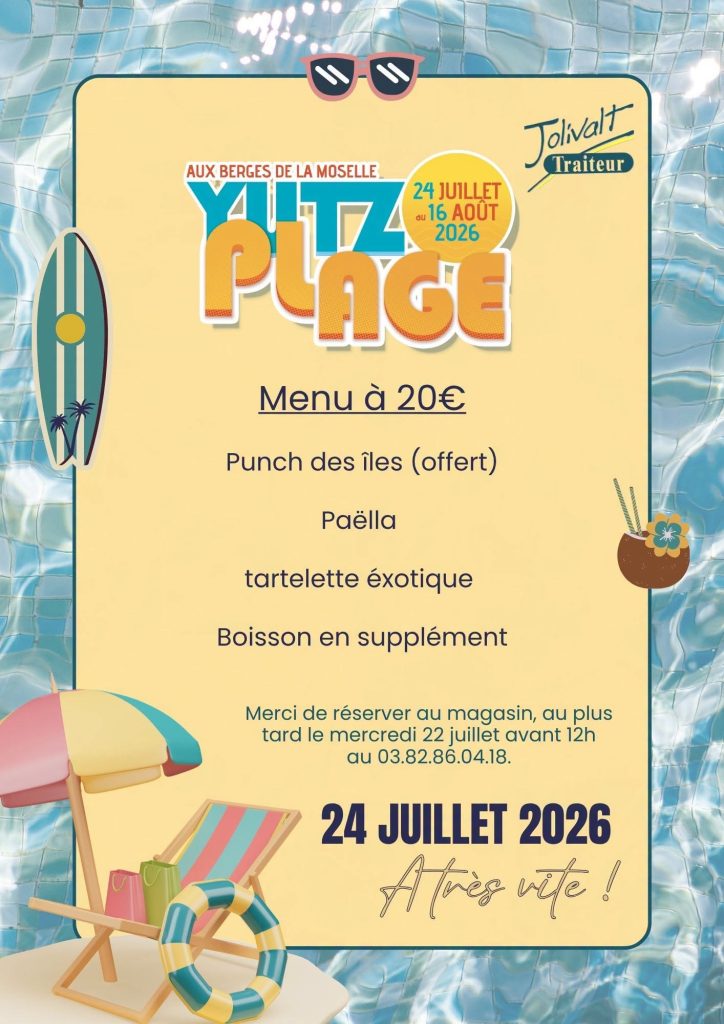 Jolivalt
Traiteur

AUX BERGES DE LA MOSELLE
YUTZ
PLAGE

24 JUILLET au 16 AOÛT 2026

Menu à 20€

Punch des îles (offert)

Paëlla

tartelette éxotique

Boisson en supplément

Merci de réserver au magasin, au plus tard le mercredi 22 juillet avant 12h au 03.82.86.04.18.

24 JUILLET 2026

A très vite !